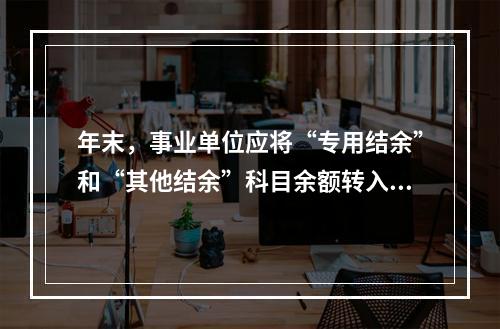 年末，事业单位应将“专用结余”和“其他结余”科目余额转入...